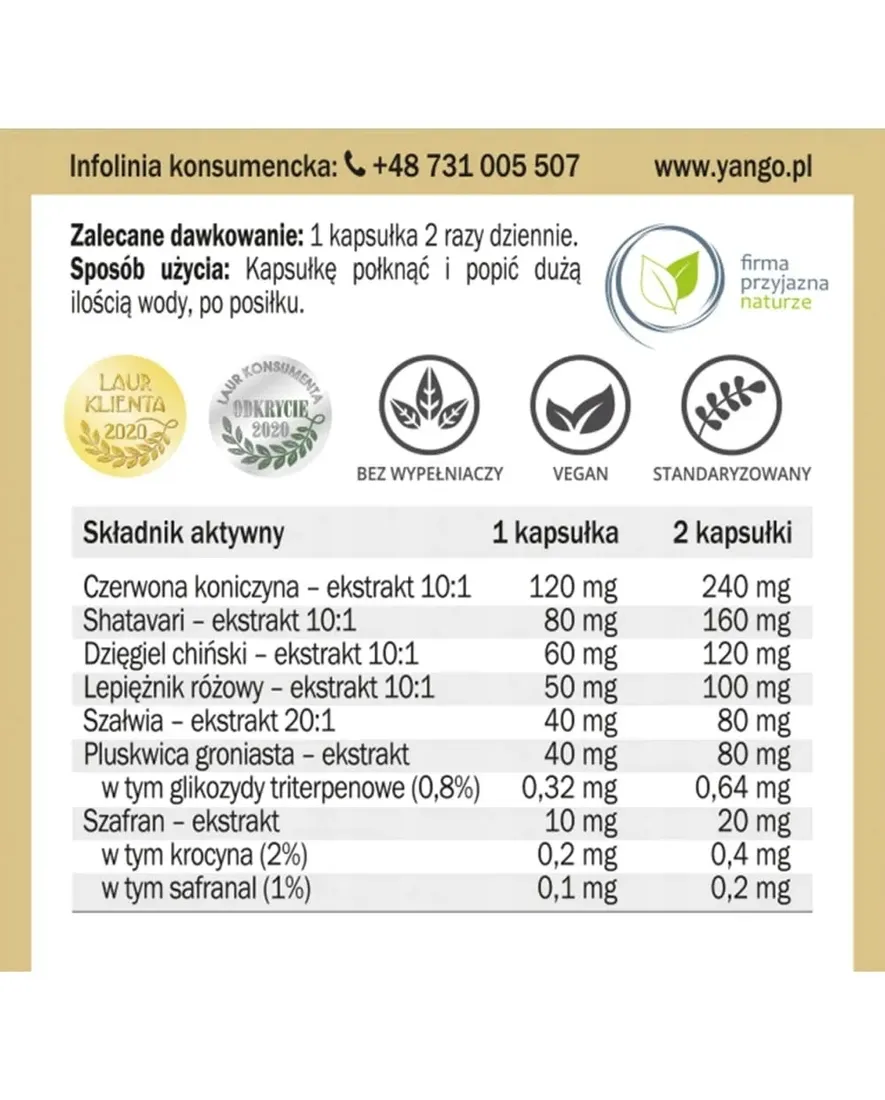 Infolinia konsumencka: +48 731 005 507 www.yango.pl

**Zalecane dawkowanie:** 1 kapsułka 2 razy dziennie.
**Sposób użycia:** Kapsułkę połknąć i popić dużą ilością wody, po posiłku.

firma przyjazna naturze

LAUR KLIENTA 2020

LAUR KONSUMENTA ODKRYCIE 2020

BEZ WYPEŁNIACZY

VEGAN

STANDARYZOWANY

| Składnik aktywny | 1 kapsułka | 2 kapsułki |
|---|---|---|
| Czerwona koniczyna – ekstrakt 10:1 | 120 mg | 240 mg |
| Shatavari – ekstrakt 10:1 | 80 mg | 160 mg |
| Dzięgiel chiński – ekstrakt 10:1 | 60 mg | 120 mg |
| Lepiężnik różowy – ekstrakt 10:1 | 50 mg | 100 mg |
| Szałwia – ekstrakt 20:1 | 40 mg | 80 mg |
| Pluskwica groniasta – ekstrakt | 40 mg | 80 mg |
| w tym glikozydy triterpenowe (0,8%) | 0,32 mg | 0,64 mg |
| Szafran – ekstrakt | 10 mg | 20 mg |
| w tym krocyna (2%) | 0,2 mg | 0,4 mg |
| w tym safranal (1%) | 0,1 mg | 0,2 mg |